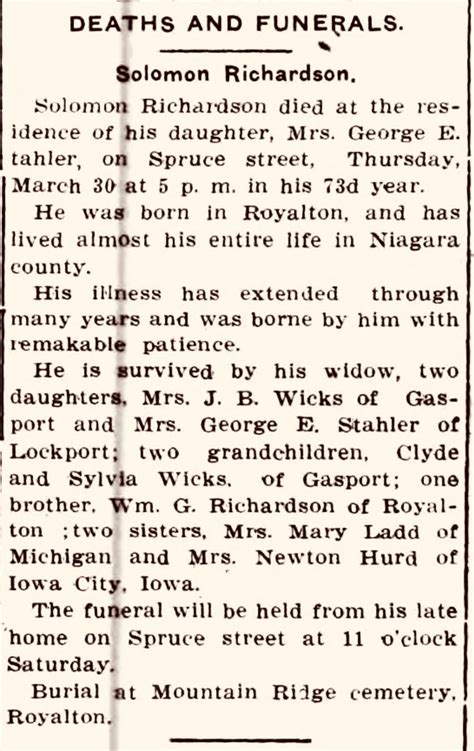 DEATHS AND FUNERALS.

Solomon Richardson.

Solomon Richardson died at the residence of his daughter, Mrs. George E. tahler, on Spruce street, Thursday, March 30 at 5 p. m. in his 73d year.

He was born in Royalton, and has lived almost his entire life in Niagara county.

His illness has extended through many years and was borne by him with remakable patience.

He is survived by his widow, two daughters, Mrs. J. B. Wicks of Gasport and Mrs. George E. Stahler of Lockport; two grandchildren, Clyde and Sylvia Wicks, of Gasport; one brother, Wm. G. Richardson of Royalton ;two sisters, Mrs. Mary Ladd of Michigan and Mrs. Newton Hurd of Iowa City, Iowa.

The funeral will be held from his late home on Spruce street at 11 o'clock Saturday.

Burial at Mountain Ridge cemetery, Royalton.